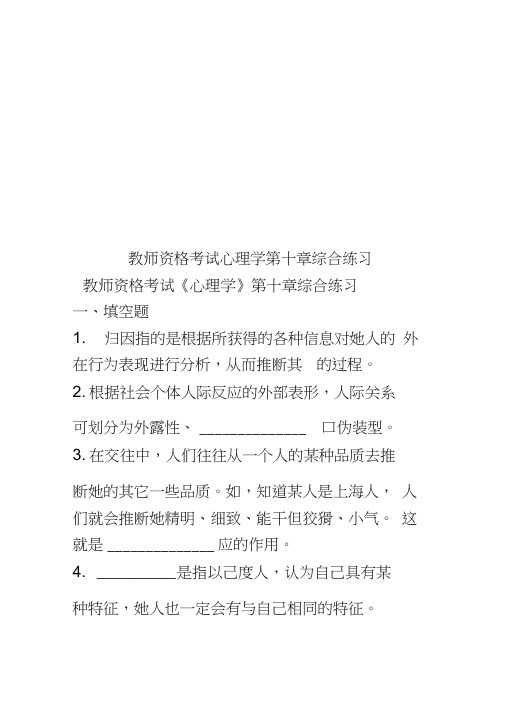 教师资格考试心理学第十章综合练习

教师资格考试《心理学》第十章综合练习

一、填空题

1. 归因指的是根据所获得的各种信息对她人的 外在行为表现进行分析，从而推断其 的过程。

2. 根据社会个体人际反应的外部表形，人际关系可划分为外露性、 ______________ 口伪装型。

3. 在交往中，人们往往从一个人的某种品质去推断她的其它一些品质。如，知道某人是上海人， 人们就会推断她精明、细致、能干但狡猾、小气。 这就是 ______________ 应的作用。

4. __________是指以己度人，认为自己具有某种特征，她人也一定会有与自己相同的特征。